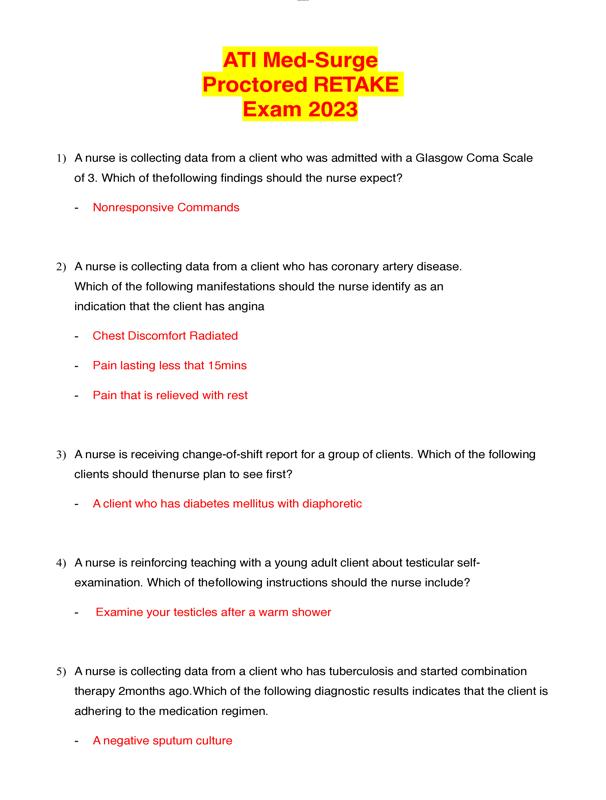 ATI Med-Surge
Proctored RETAKE
Exam 2023

1) A nurse is collecting data from a client who was admitted with a Glasgow Coma Scale of 3. Which of thefollowing findings should the nurse expect?

- Nonresponsive Commands

2) A nurse is collecting data from a client who has coronary artery disease. Which of the following manifestations should the nurse identify as an indication that the client has angina

- Chest Discomfort Radiated

- Pain lasting less that 15mins

- Pain that is relieved with rest

3) A nurse is receiving change-of-shift report for a group of clients. Which of the following clients should thenurse plan to see first?

- A client who has diabetes mellitus with diaphoretic

4) A nurse is reinforcing teaching with a young adult client about testicular self-examination. Which of thefollowing instructions should the nurse include?

- Examine your testicles after a warm shower

5) A nurse is collecting data from a client who has tuberculosis and started combination therapy 2months ago.Which of the following diagnostic results indicates that the client is adhering to the medication regimen.

- A negative sputum culture